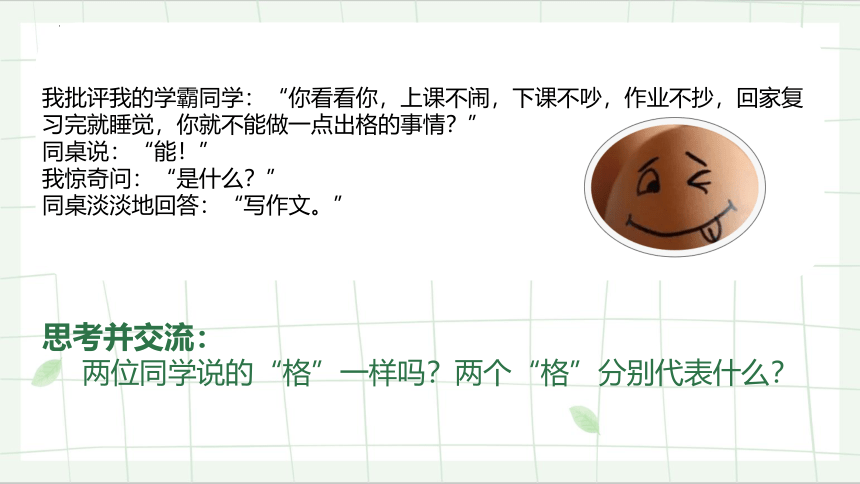 我批评我的学霸同学：“你看看你，上课不闹，下课不吵，作业不抄，回家复习完就睡觉，你就不能做一点出格的事情？”
同桌说：“能！”
我惊奇问：“是什么？”
同桌淡淡地回答：“写作文。”

思考并交流：
两位同学说的“格”一样吗？两个“格”分别代表什么？